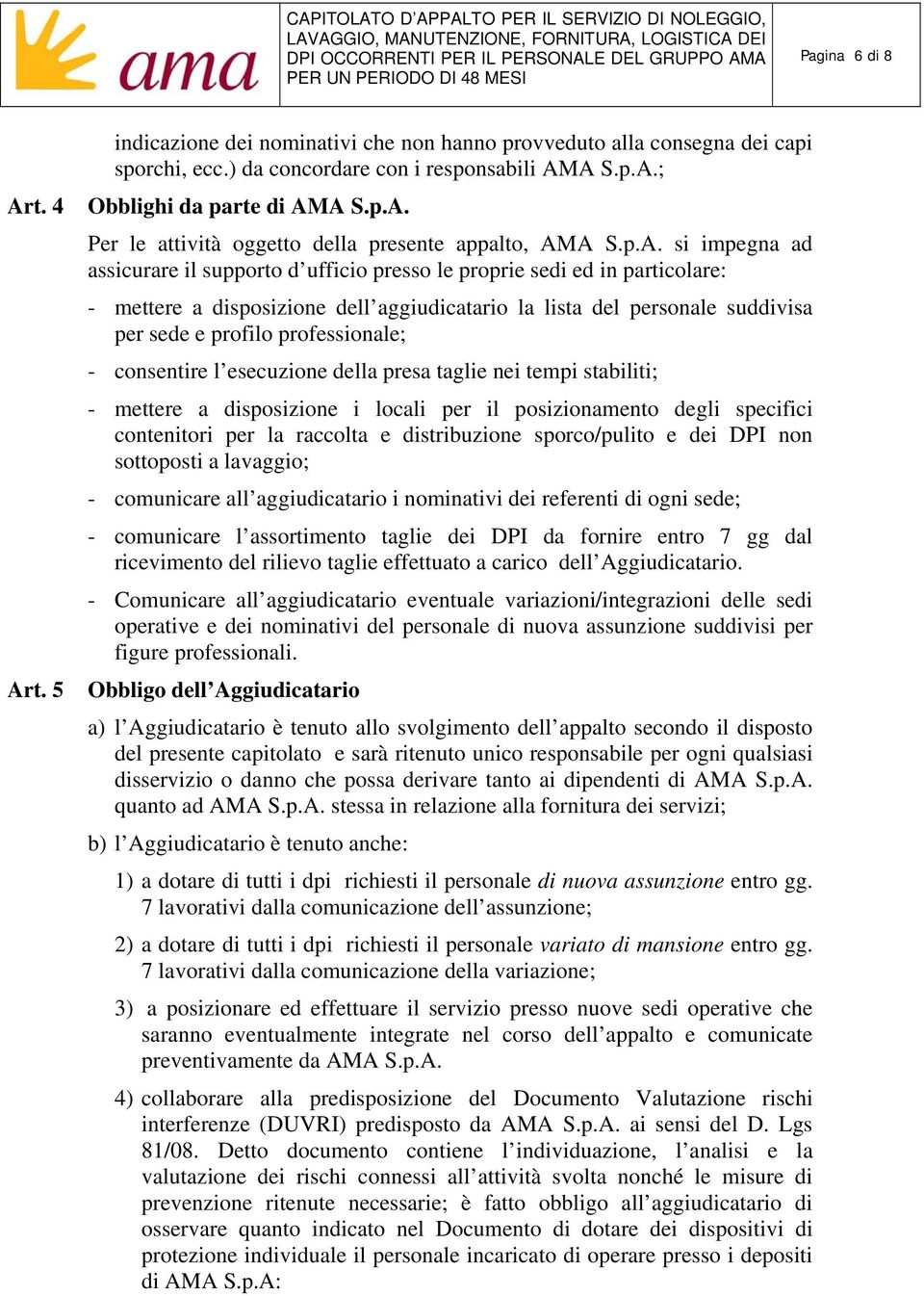 ama

CAPITOLATO D'APPALTO PER IL SERVIZIO DI NOLEGGIO, LAVAGGIO, MANUTENZIONE, FORNITURA, LOGISTICA DEI DPI OCCORRENTI PER IL PERSONALE DEL GRUPPO AMA PER UN PERIODO DI 48 MESI

Pagina 6 di 8

indicazione dei nominativi che non hanno provveduto alla consegna dei capi sporchi, ecc.) da concordare con i responsabili AMA S.p.A.;

Art. 4 Obblighi da parte di AMA S.p.A.

Per le attività oggetto della presente appalto, AMA S.p.A. si impegna ad assicurare il supporto d'ufficio presso le proprie sedi ed in particolare:

- mettere a disposizione dell'aggiudicatario la lista del personale suddivisa per sede e profilo professionale;

- consentire l'esecuzione della presa taglie nei tempi stabiliti;

- mettere a disposizione i locali per il posizionamento degli specifici contenitori per la raccolta e distribuzione sporco/pulito e dei DPI non sottoposti a lavaggio;

- comunicare all'aggiudicatario i nominativi dei referenti di ogni sede;

- comunicare l'assortimento taglie dei DPI da fornire entro 7 gg dal ricevimento del rilievo taglie effettuato a carico dell'Aggiudicatario.

- Comunicare all'aggiudicatario eventuale variazioni/integrazioni delle sedi operative e dei nominativi del personale di nuova assunzione suddivisi per figure professionali.

Art. 5 Obbligo dell'Aggiudicatario

a) l'Aggiudicatario è tenuto allo svolgimento dell'appalto secondo il disposto del presente capitolato e sarà ritenuto unico responsabile per ogni qualsiasi disservizio o danno che possa derivare tanto ai dipendenti di AMA S.p.A. quanto ad AMA S.p.A. stessa in relazione alla fornitura dei servizi;

b) l'Aggiudicatario è tenuto anche:

1) a dotare di tutti i dpi richiesti il personale di nuova assunzione entro gg. 7 lavorativi dalla comunicazione dell'assunzione;

2) a dotare di tutti i dpi richiesti il personale variato di mansione entro gg. 7 lavorativi dalla comunicazione della variazione;

3) a posizionare ed effettuare il servizio presso nuove sedi operative che saranno eventualmente integrate nel corso dell'appalto e comunicate preventivamente da AMA S.p.A.

4) collaborare alla predisposizione del Documento Valutazione rischi interferenze (DUVRI) predisposto da AMA S.p.A. ai sensi del D. Lgs 81/08. Detto documento contiene l'individuazione, l'analisi e la valutazione dei rischi connessi all'attività svolta nonché le misure di prevenzione ritenute necessarie; è fatto obbligo all'aggiudicatario di osservare quanto indicato nel Documento di dotare dei dispositivi di protezione individuale il personale incaricato di operare presso i depositi di AMA S.p.A: